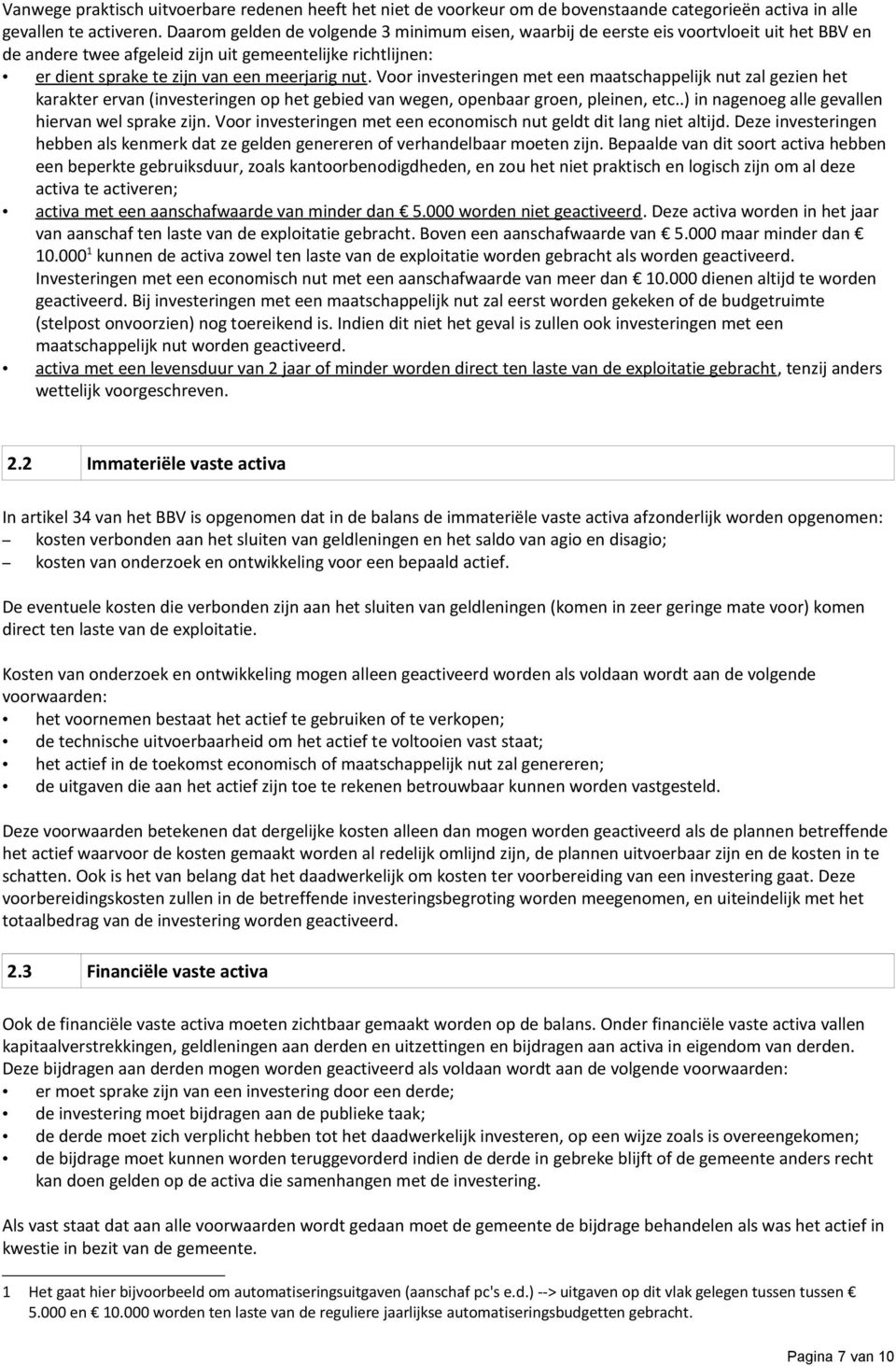 Vanwege praktisch uitvoerbare redenen heeft het niet de voorkeur om de bovenstaande categorieën activa in alle gevallen te activeren. Daarom gelden de volgende 3 minimum eisen, waarbij de eerste eis voortvloeit uit het BBV en de andere twee afgeleid zijn uit gemeentelijke richtlijnen:

• er dient sprake te zijn van een meerjarig nut. Voor investeringen met een maatschappelijk nut zal gezien het karakter ervan (investeringen op het gebied van wegen, openbaar groen, pleinen, etc..) in nagenoeg alle gevallen hiervan wel sprake zijn. Voor investeringen met een economisch nut geldt dit lang niet altijd. Deze investeringen hebben als kenmerk dat ze gelden genereren of verhandelbaar moeten zijn. Bepaalde van dit soort activa hebben een beperkte gebruiksduur, zoals kantoorbenodigdheden, en zou het niet praktisch en logisch zijn om al deze activa te activeren;
• activa met een aanschafwaarde van minder dan € 5.000 worden niet geactiveerd. Deze activa worden in het jaar van aanschaf ten laste van de exploitatie gebracht. Boven een aanschafwaarde van € 5.000 maar minder dan € 10.000$^1$ kunnen de activa zowel ten laste van de exploitatie worden gebracht als worden geactiveerd. Investeringen met een economisch nut met een aanschafwaarde van meer dan € 10.000 dienen altijd te worden geactiveerd. Bij investeringen met een maatschappelijk nut zal eerst worden gekeken of de budgetruimte (stelpost onvoorzien) nog toereikend is. Indien dit niet het geval is zullen ook investeringen met een maatschappelijk nut worden geactiveerd.
• activa met een levensduur van 2 jaar of minder worden direct ten laste van de exploitatie gebracht, tenzij anders wettelijk voorgeschreven.

2.2 Immateriële vaste activa

In artikel 34 van het BBV is opgenomen dat in de balans de immateriële vaste activa afzonderlijk worden opgenomen:
– kosten verbonden aan het sluiten van geldleningen en het saldo van agio en disagio;
– kosten van onderzoek en ontwikkeling voor een bepaald actief.

De eventuele kosten die verbonden zijn aan het sluiten van geldleningen (komen in zeer geringe mate voor) komen direct ten laste van de exploitatie.

Kosten van onderzoek en ontwikkeling mogen alleen geactiveerd worden als voldaan wordt aan de volgende voorwaarden:
• het voornemen bestaat het actief te gebruiken of te verkopen;
• de technische uitvoerbaarheid om het actief te voltooien vast staat;
• het actief in de toekomst economisch of maatschappelijk nut zal genereren;
• de uitgaven die aan het actief zijn toe te rekenen betrouwbaar kunnen worden vastgesteld.

Deze voorwaarden betekenen dat dergelijke kosten alleen dan mogen worden geactiveerd als de plannen betreffende het actief waarvoor de kosten gemaakt worden al redelijk omlijnd zijn, de plannen uitvoerbaar zijn en de kosten in te schatten. Ook is het van belang dat het daadwerkelijk om kosten ter voorbereiding van een investering gaat. Deze voorbereidingskosten zullen in de betreffende investeringsbegroting worden meegenomen, en uiteindelijk met het totaalbedrag van de investering worden geactiveerd.

2.3 Financiële vaste activa

Ook de financiële vaste activa moeten zichtbaar gemaakt worden op de balans. Onder financiële vaste activa vallen kapitaalverstrekkingen, geldleningen aan derden en uitzettingen en bijdragen aan activa in eigendom van derden. Deze bijdragen aan derden mogen worden geactiveerd als voldaan wordt aan de volgende voorwaarden:
• er moet sprake zijn van een investering door een derde;
• de investering moet bijdragen aan de publieke taak;
• de derde moet zich verplicht hebben tot het daadwerkelijk investeren, op een wijze zoals is overeengekomen;
• de bijdrage moet kunnen worden teruggevorderd indien de derde in gebreke blijft of de gemeente anders recht kan doen gelden op de activa die samenhangen met de investering.

Als vast staat dat aan alle voorwaarden wordt gedaan moet de gemeente de bijdrage behandelen als was het actief in kwestie in bezit van de gemeente.

1 Het gaat hier bijvoorbeeld om automatiseringsuitgaven (aanschaf pc's e.d.) --> uitgaven op dit vlak gelegen tussen tussen € 5.000 en € 10.000 worden ten laste van de reguliere jaarlijkse automatiseringsbudgetten gebracht.

Pagina 7 van 10